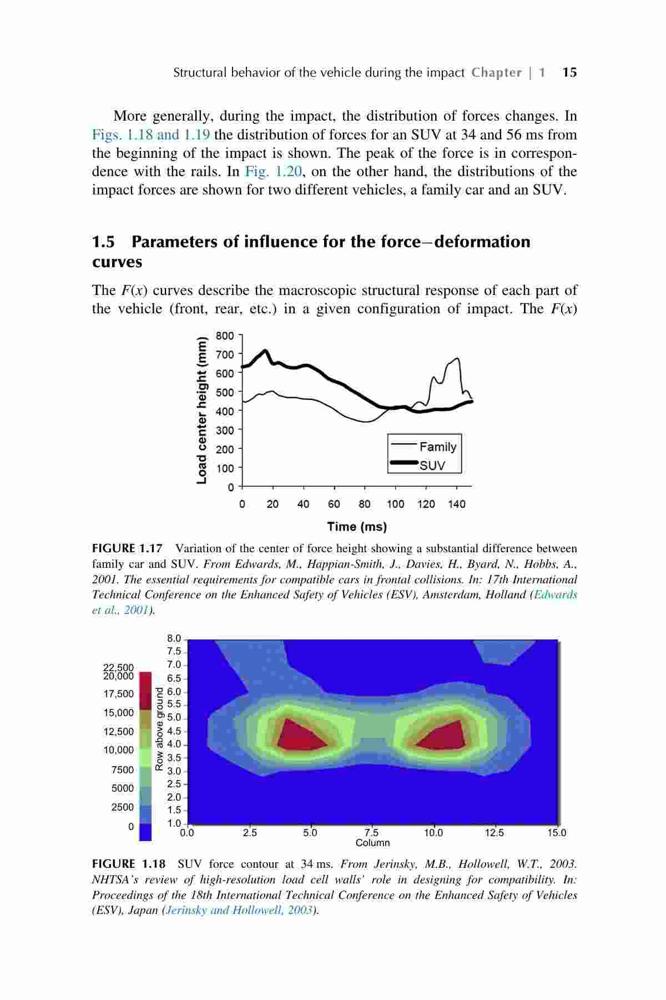 Structural behavior of the vehicle during the impact Chapter | 1 15

More generally, during the impact, the distribution of forces changes. In Figs. 1.18 and 1.19 the distribution of forces for an SUV at 34 and 56 ms from the beginning of the impact is shown. The peak of the force is in correspondence with the rails. In Fig. 1.20, on the other hand, the distributions of the impact forces are shown for two different vehicles, a family car and an SUV.

1.5 Parameters of influence for the force–deformation curves

The $F(x)$ curves describe the macroscopic structural response of each part of the vehicle (front, rear, etc.) in a given configuration of impact. The $F(x)$

Load center height (mm)
800
700
600
500
400
300
200
100
0
0 20 40 60 80 100 120 140
Time (ms)
Family
SUV

FIGURE 1.17 Variation of the center of force height showing a substantial difference between family car and SUV. From Edwards, M., Happian-Smith, J., Davies, H., Byard, N., Hobbs, A., 2001. The essential requirements for compatible cars in frontal collisions. In: 17th International Technical Conference on the Enhanced Safety of Vehicles (ESV), Amsterdam, Holland (Edwards et al., 2001).

22,500
20,000
17,500
15,000
12,500
10,000
7500
5000
2500
0
Row above ground
8.0
7.5
7.0
6.5
6.0
5.5
5.0
4.5
4.0
3.5
3.0
2.5
2.0
1.5
1.0
0.0 2.5 5.0 7.5 10.0 12.5 15.0
Column

FIGURE 1.18 SUV force contour at 34 ms. From Jerinsky, M.B., Hollowell, W.T., 2003. NHTSA's review of high-resolution load cell walls' role in designing for compatibility. In: Proceedings of the 18th International Technical Conference on the Enhanced Safety of Vehicles (ESV), Japan (Jerinsky and Hollowell, 2003).